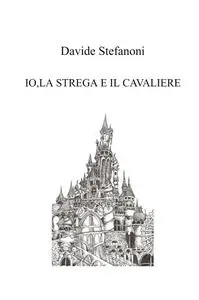 Davide Stefanoni

IO,LA STREGA E IL CAVALIERE